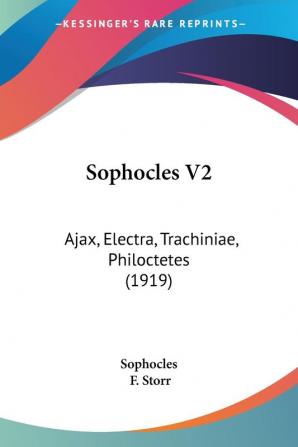 —KESSINGER'S RARE REPRINTS—

Sophocles V2

Ajax, Electra, Trachiniae, Philoctetes (1919)

Sophocles
F. Storr